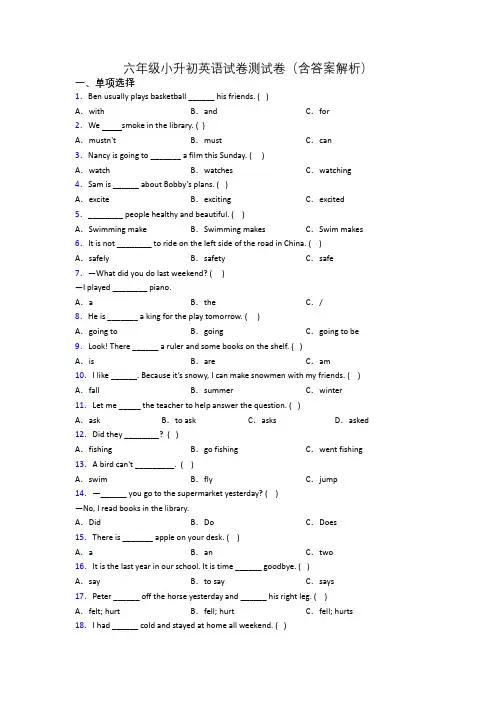 六年级小升初英语试卷测试卷（含答案解析）

一、单项选择

1. Ben usually plays basketball ______ his friends. ( )

A. with B. and C. for

2. We _____smoke in the library. ( )

A. mustn't B. must C. can

3. Nancy is going to _______ a film this Sunday. ( )

A. watch B. watches C. watching

4. Sam is ______ about Bobby's plans. ( )

A. excite B. exciting C. excited

5. ________ people healthy and beautiful. ( )

A. Swimming make B. Swimming makes C. Swim makes

6. It is not ________ to ride on the left side of the road in China. ( )

A. safely B. safety C. safe

7. —What did you do last weekend? ( )

—I played ________ piano.

A. a B. the C. /

8. He is _______ a king for the play tomorrow. ( )

A. going to B. going C. going to be

9. Look! There ______ a ruler and some books on the shelf. ( )

A. is B. are C. am

10. I like ______. Because it's snowy, I can make snowmen with my friends. ( )

A. fall B. summer C. winter

11. Let me _____ the teacher to help answer the question. ( )

A. ask B. to ask C. asks D. asked

12. Did they ________? ( )

A. fishing B. go fishing C. went fishing

13. A bird can't _________. ( )

A. swim B. fly C. jump

14. —______ you go to the supermarket yesterday? ( )

—No, I read books in the library.

A. Did B. Do C. Does

15. There is _______ apple on your desk. ( )

A. a B. an C. two

16. It is the last year in our school. It is time ______ goodbye. ( )

A. say B. to say C. says

17. Peter ______ off the horse yesterday and ______ his right leg. ( )

A. felt; hurt B. fell; hurt C. fell; hurts

18. I had ______ cold and stayed at home all weekend. ( )